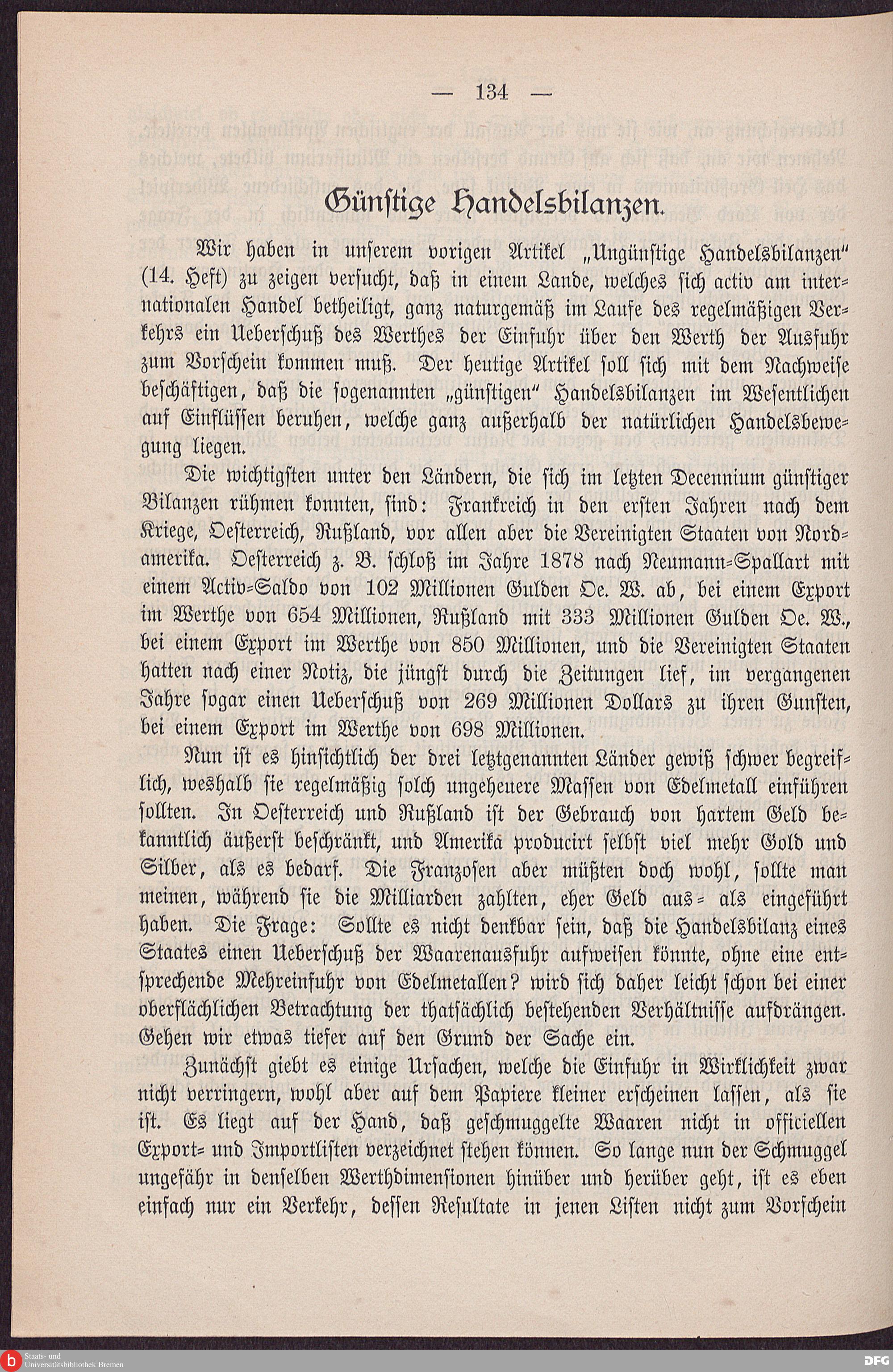 — 134 —

Günstige Handelsbilanzen.

Wir haben in unserem vorigen Artikel „Ungünstige Handelsbilanzen" (14. Heft) zu zeigen versucht, daß in einem Lande, welches sich activ am internationalen Handel betheiligt, ganz naturgemäß im Laufe des regelmäßigen Verkehrs ein Ueberschuß des Werthes der Einfuhr über den Werth der Ausfuhr zum Vorschein kommen muß. Der heutige Artikel soll sich mit dem Nachweise beschäftigen, daß die sogenannten „günstigen" Handelsbilanzen im Wesentlichen auf Einflüssen beruhen, welche ganz außerhalb der natürlichen Handelsbewegung liegen.

Die wichtigsten unter den Ländern, die sich im letzten Decennium günstiger Bilanzen rühmen konnten, sind: Frankreich in den ersten Jahren nach dem Kriege, Oesterreich, Rußland, vor allen aber die Vereinigten Staaten von Nordamerika. Oesterreich z. B. schloß im Jahre 1878 nach Neumann-Spallart mit einem Activ-Saldo von 102 Millionen Gulden Oe. W. ab, bei einem Export im Werthe von 654 Millionen, Rußland mit 333 Millionen Gulden Oe. W., bei einem Export im Werthe von 850 Millionen, und die Vereinigten Staaten hatten nach einer Notiz, die jüngst durch die Zeitungen lief, im vergangenen Jahre sogar einen Ueberschuß von 269 Millionen Dollars zu ihren Gunsten, bei einem Export im Werthe von 698 Millionen.

Nun ist es hinsichtlich der drei letztgenannten Länder gewiß schwer begreiflich, weshalb sie regelmäßig solch ungeheuere Massen von Edelmetall einführen sollten. In Oesterreich und Rußland ist der Gebrauch von hartem Geld bekanntlich äußerst beschränkt, und Amerika producirt selbst viel mehr Gold und Silber, als es bedarf. Die Franzosen aber müßten doch wohl, sollte man meinen, während sie die Milliarden zahlten, eher Geld aus- als eingeführt haben. Die Frage: Sollte es nicht denkbar sein, daß die Handelsbilanz eines Staates einen Ueberschuß der Waarenausfuhr aufweisen könnte, ohne eine entsprechende Mehreinfuhr von Edelmetallen? wird sich daher leicht schon bei einer oberflächlichen Betrachtung der thatsächlich bestehenden Verhältnisse aufdrängen. Gehen wir etwas tiefer auf den Grund der Sache ein.

Zunächst giebt es einige Ursachen, welche die Einfuhr in Wirklichkeit zwar nicht verringern, wohl aber auf dem Papiere kleiner erscheinen lassen, als sie ist. Es liegt auf der Hand, daß geschmuggelte Waaren nicht in officiellen Export- und Importlisten verzeichnet stehen können. So lange nun der Schmuggel ungefähr in denselben Werthdimensionen hinüber und herüber geht, ist es eben einfach nur ein Verkehr, dessen Resultate in jenen Listen nicht zum Vorschein

Staats- und Universitätsbibliothek Bremen

DFG